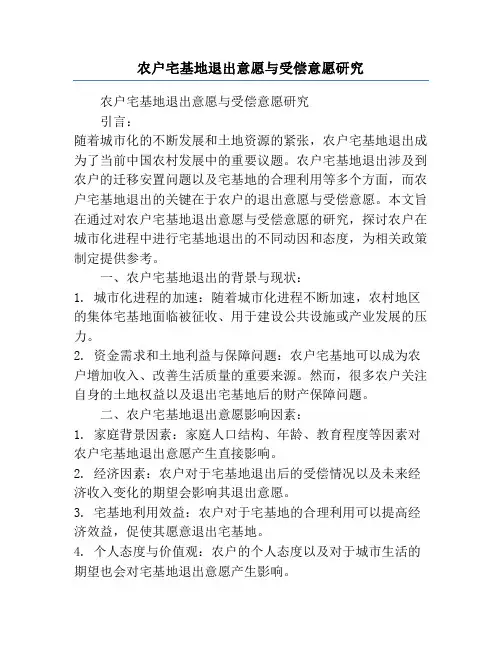 农户宅基地退出意愿与受偿意愿研究

农户宅基地退出意愿与受偿意愿研究

引言：

随着城市化的不断发展和土地资源的紧张，农户宅基地退出成为了当前中国农村发展中的重要议题。农户宅基地退出涉及到农户的迁移安置问题以及宅基地的合理利用等多个方面，而农户宅基地退出的关键在于农户的退出意愿与受偿意愿。本文旨在通过对农户宅基地退出意愿与受偿意愿的研究，探讨农户在城市化进程中进行宅基地退出的不同动因和态度，为相关政策制定提供参考。

一、农户宅基地退出的背景与现状：

1. 城市化进程的加速：随着城市化进程不断加速，农村地区的集体宅基地面临被征收、用于建设公共设施或产业发展的压力。

2. 资金需求和土地利益与保障问题：农户宅基地可以成为农户增加收入、改善生活质量的重要来源。然而，很多农户关注自身的土地权益以及退出宅基地后的财产保障问题。

二、农户宅基地退出意愿影响因素：

1. 家庭背景因素：家庭人口结构、年龄、教育程度等因素对农户宅基地退出意愿产生直接影响。

2. 经济因素：农户对于宅基地退出后的受偿情况以及未来经济收入变化的期望会影响其退出意愿。

3. 宅基地利用效益：农户对于宅基地的合理利用可以提高经济效益，促使其愿意退出宅基地。

4. 个人态度与价值观：农户的个人态度以及对于城市生活的期望也会对宅基地退出意愿产生影响。